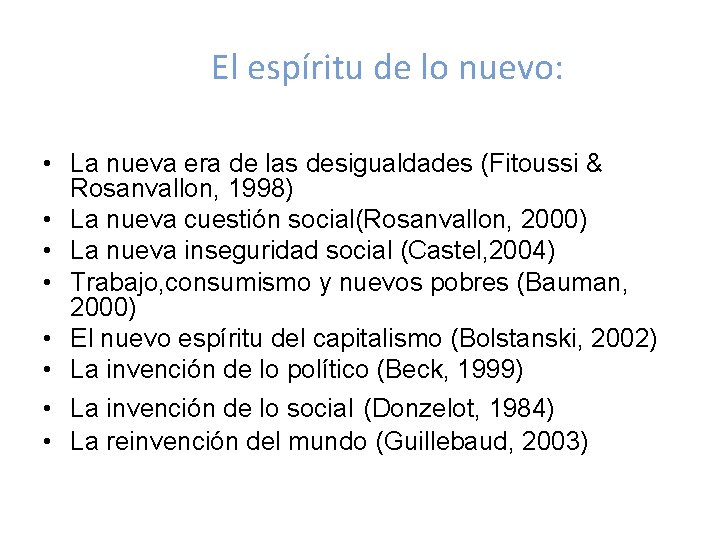 El espíritu de lo nuevo:

• La nueva era de las desigualdades (Fitoussi & Rosanvallon, 1998)
• La nueva cuestión social(Rosanvallon, 2000)
• La nueva inseguridad social (Castel,2004)
• Trabajo,consumismo y nuevos pobres (Bauman, 2000)
• El nuevo espíritu del capitalismo (Bolstanski, 2002)
• La invención de lo político (Beck, 1999)
• La invención de lo social (Donzelot, 1984)
• La reinvención del mundo (Guillebaud, 2003)